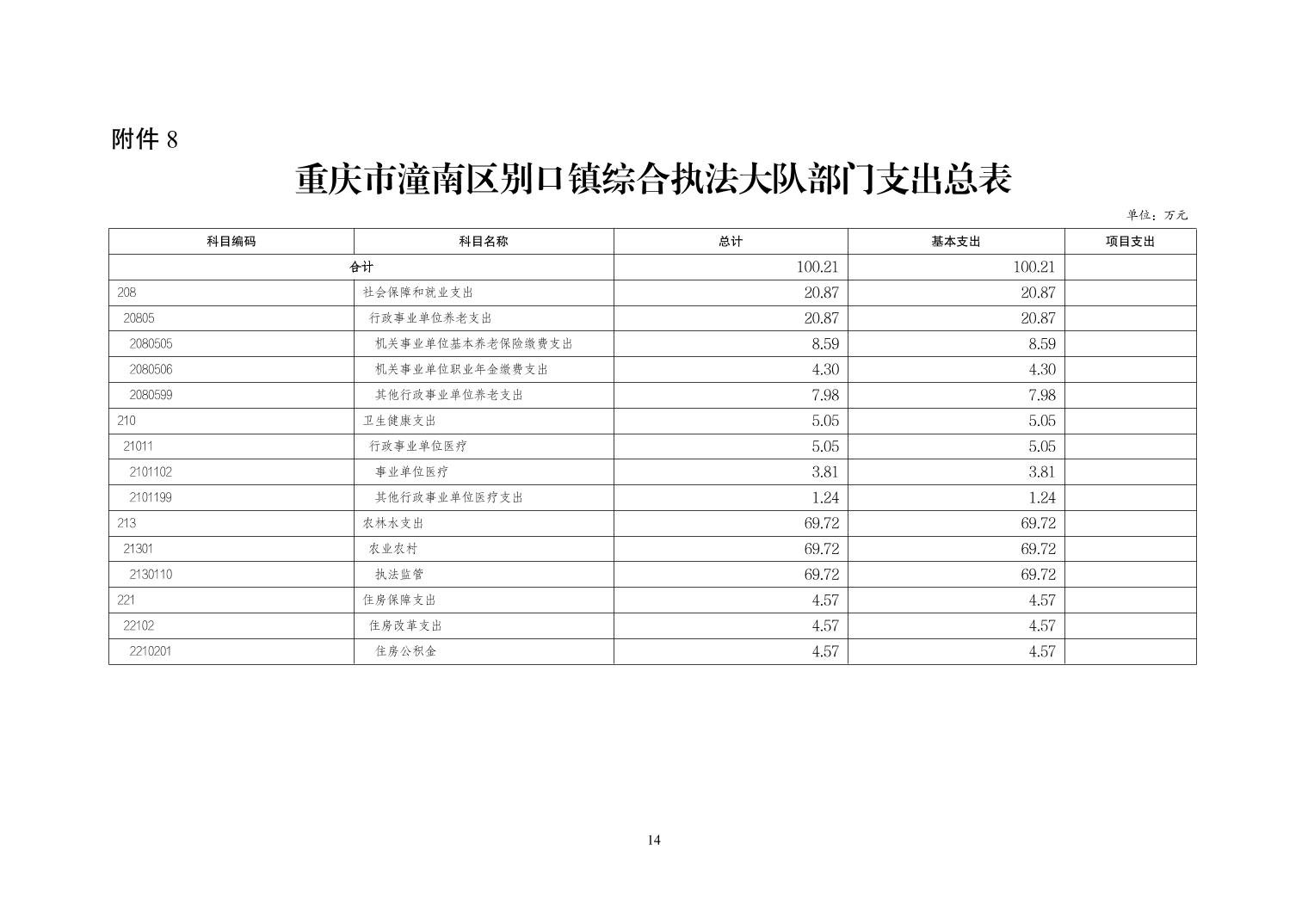 附件 8

重庆市潼南区别口镇综合执法大队部门支出总表

单位：万元

| 科目编码 | 科目名称 | 总计 | 基本支出 | 项目支出 |
|---|---|---|---|---|
| 合计 | | 100.21 | 100.21 | |
| 208 | 社会保障和就业支出 | 20.87 | 20.87 | |
| 20805 | 行政事业单位养老支出 | 20.87 | 20.87 | |
| 2080505 | 机关事业单位基本养老保险缴费支出 | 8.59 | 8.59 | |
| 2080506 | 机关事业单位职业年金缴费支出 | 4.30 | 4.30 | |
| 2080599 | 其他行政事业单位养老支出 | 7.98 | 7.98 | |
| 210 | 卫生健康支出 | 5.05 | 5.05 | |
| 21011 | 行政事业单位医疗 | 5.05 | 5.05 | |
| 2101102 | 事业单位医疗 | 3.81 | 3.81 | |
| 2101199 | 其他行政事业单位医疗支出 | 1.24 | 1.24 | |
| 213 | 农林水支出 | 69.72 | 69.72 | |
| 21301 | 农业农村 | 69.72 | 69.72 | |
| 2130110 | 执法监管 | 69.72 | 69.72 | |
| 221 | 住房保障支出 | 4.57 | 4.57 | |
| 22102 | 住房改革支出 | 4.57 | 4.57 | |
| 2210201 | 住房公积金 | 4.57 | 4.57 | |

14